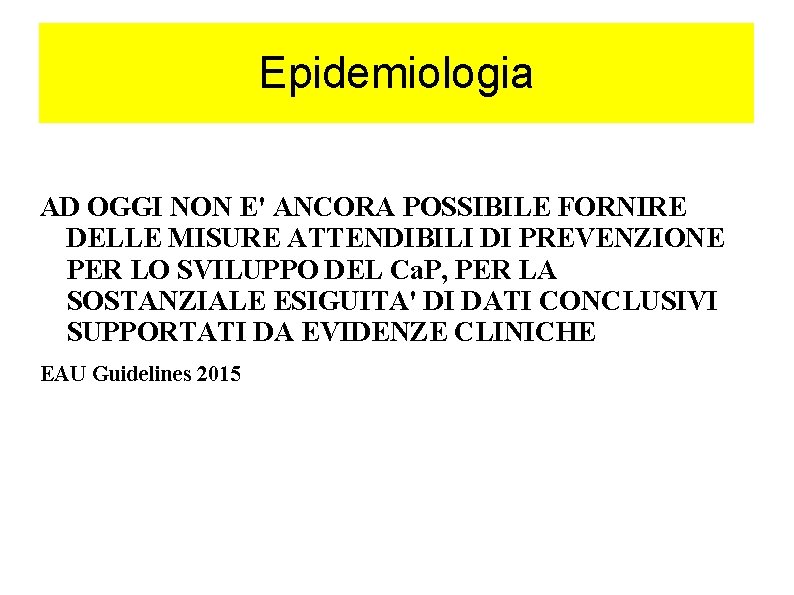 Epidemiologia

AD OGGI NON E' ANCORA POSSIBILE FORNIRE DELLE MISURE ATTENDIBILI DI PREVENZIONE PER LO SVILUPPO DEL CaP, PER LA SOSTANZIALE ESIGUITA' DI DATI CONCLUSIVI SUPPORTATI DA EVIDENZE CLINICHE

EAU Guidelines 2015